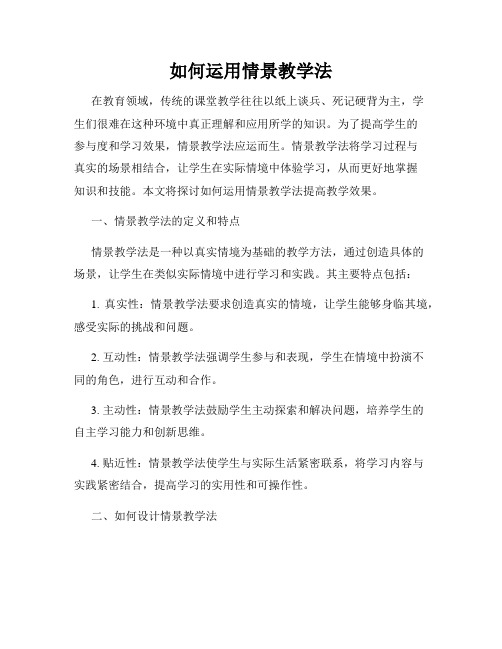 如何运用情景教学法

在教育领域，传统的课堂教学往往以纸上谈兵、死记硬背为主，学生们很难在这种环境中真正理解和应用所学的知识。为了提高学生的参与度和学习效果，情景教学法应运而生。情景教学法将学习过程与真实的场景相结合，让学生在实际情境中体验学习，从而更好地掌握知识和技能。本文将探讨如何运用情景教学法提高教学效果。

一、情景教学法的定义和特点

情景教学法是一种以真实情境为基础的教学方法，通过创造具体的场景，让学生在类似实际情境中进行学习和实践。其主要特点包括：

1. 真实性：情景教学法要求创造真实的情境，让学生能够身临其境，感受实际的挑战和问题。

2. 互动性：情景教学法强调学生参与和表现，学生在情境中扮演不同的角色，进行互动和合作。

3. 主动性：情景教学法鼓励学生主动探索和解决问题，培养学生的自主学习能力和创新思维。

4. 贴近性：情景教学法使学生与实际生活紧密联系，将学习内容与实践紧密结合，提高学习的实用性和可操作性。

二、如何设计情景教学法